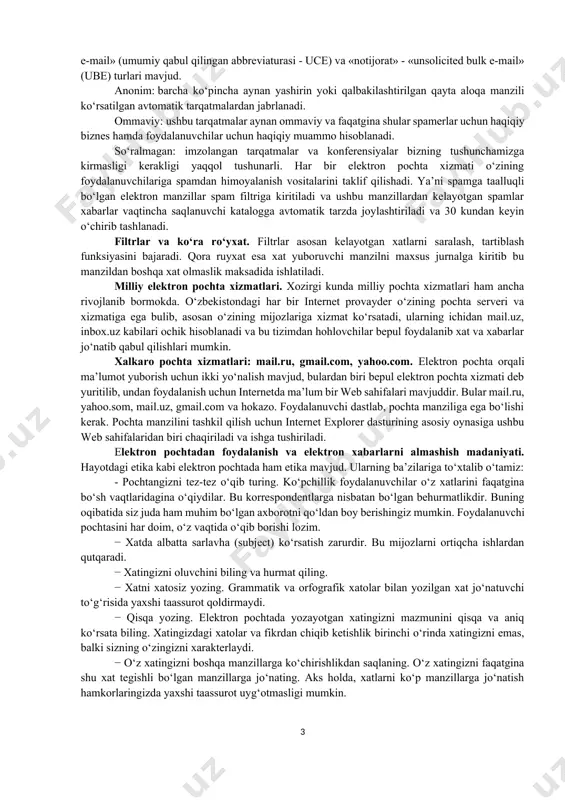 e-mail» (umumiy qabul qilingan abbreviaturasi - UCE) va «notijorat» - «unsolicited bulk e-mail» (UBE) turlari mavjud.

Anonim: barcha ko‘pincha aynan yashirin yoki qalbakilashtirilgan qayta aloqa manzili ko‘rsatilgan avtomatik tarqatmalardan jabrlanadi.

Ommaviy: ushbu tarqatmalar aynan ommaviy va faqatgina shular spamerlar uchun haqiqiy biznes hamda foydalanuvchilar uchun haqiqiy muammo hisoblanadi.

So‘ralmagan: imzolangan tarqatmalar va konferensiyalar bizning tushunchamizga kirmasligi kerakligi yaqqol tushunarli. Har bir elektron pochta xizmati o‘zining foydalanuvchilariga spamdan himoyalanish vositalarini taklif qilishadi. Ya’ni spamga taalluqli bo‘lgan elektron manzillar spam filtriga kiritiladi va ushbu manzillardan kelayotgan spamlar xabarlar vaqtincha saqlanuvchi katalogga avtomatik tarzda joylashtiriladi va 30 kundan keyin o‘chirib tashlanadi.

Filtrlar va ko‘ra ro‘yxat. Filtrlar asosan kelayotgan xatlarni saralash, tartiblash funksiyasini bajaradi. Qora ruyxat esa xat yuboruvchi manzilni maxsus jurnalga kiritib bu manzildan boshqa xat olmaslik maksadida ishlatiladi.

Milliy elektron pochta xizmatlari. Xozirgi kunda milliy pochta xizmatlari ham ancha rivojlanib bormokda. O‘zbekistondagi har bir Internet provayder o‘zining pochta serveri va xizmatiga ega bulib, asosan o‘zining mijozlariga xizmat ko‘rsatadi, ularning ichidan mail.uz, inbox.uz kabilari ochik hisoblanadi va bu tizimdan hohlovchilar bepul foydalanib xat va xabarlar jo‘natib qabul qilishlari mumkin.

Xalkaro pochta xizmatlari: mail.ru, gmail.com, yahoo.com. Elektron pochta orqali ma’lumot yuborish uchun ikki yo‘nalish mavjud, bulardan biri bepul elektron pochta xizmati deb yuritilib, undan foydalanish uchun Internetda ma’lum bir Web sahifalari mavjuddir. Bular mail.ru, yahoo.som, mail.uz, gmail.com va hokazo. Foydalanuvchi dastlab, pochta manziliga ega bo‘lishi kerak. Pochta manzilini tashkil qilish uchun Internet Explorer dasturining asosiy oynasiga ushbu Web sahifalaridan biri chaqiriladi va ishga tushiriladi.

Elektron pochtadan foydalanish va elektron xabarlarni almashish madaniyati. Hayotdagi etika kabi elektron pochtada ham etika mavjud. Ularning ba’zilariga to‘xtalib o‘tamiz:

- Pochtangizni tez-tez o‘qib turing. Ko‘pchillik foydalanuvchilar o‘z xatlarini faqatgina bo‘sh vaqtlaridagina o‘qiydilar. Bu korrespondentlarga nisbatan bo‘lgan behurmatlikdir. Buning oqibatida siz juda ham muhim bo‘lgan axborotni qo‘ldan boy berishingiz mumkin. Foydalanuvchi pochtasini har doim, o‘z vaqtida o‘qib borishi lozim.

− Xatda albatta sarlavha (subject) ko‘rsatish zarurdir. Bu mijozlarni ortiqcha ishlardan qutqaradi.

− Xatingizni oluvchini biling va hurmat qiling.

− Xatni xatosiz yozing. Grammatik va orfografik xatolar bilan yozilgan xat jo‘natuvchi to‘g‘risida yaxshi taassurot qoldirmaydi.

− Qisqa yozing. Elektron pochtada yozayotgan xatingizni mazmunini qisqa va aniq ko‘rsata biling. Xatingizdagi xatolar va fikrdan chiqib ketishlik birinchi o‘rinda xatingizni emas, balki sizning o‘zingizni xarakterlaydi.

− O‘z xatingizni boshqa manzillarga ko‘chirishlikdan saqlaning. O‘z xatingizni faqatgina shu xat tegishli bo‘lgan manzillarga jo‘nating. Aks holda, xatlarni ko‘p manzillarga jo‘natish hamkorlaringizda yaxshi taassurot uyg‘otmasligi mumkin.

3